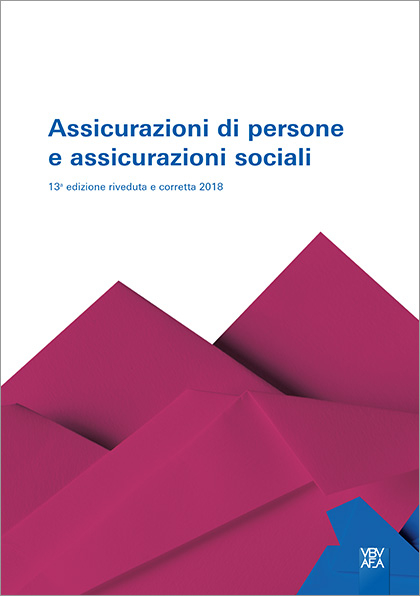 Assicurazioni di persone e assicurazioni sociali

13ª edizione riveduta e corretta 2018

VBV
AFA